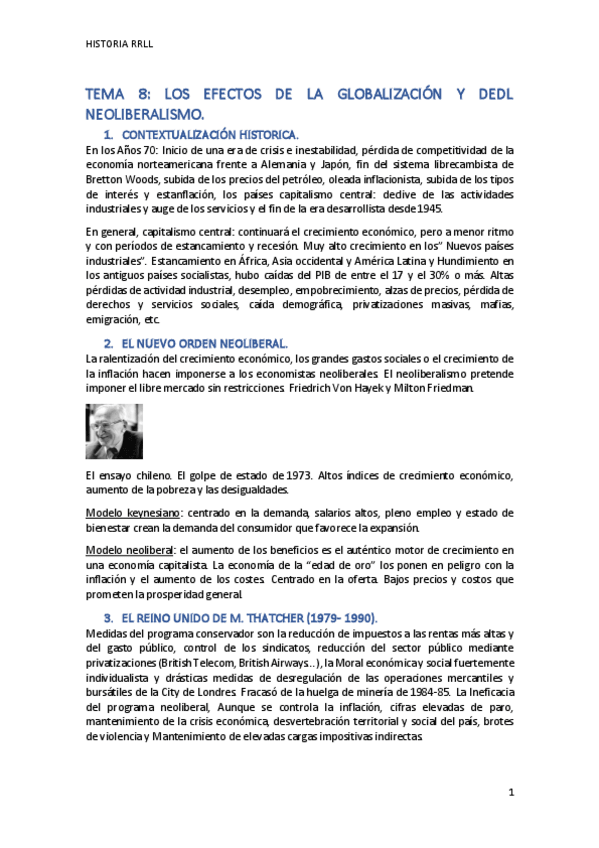 HISTORIA RRLL

TEMA 8: LOS EFECTOS DE LA GLOBALIZACIÓN Y DEDL NEOLIBERALISMO.

1. CONTEXTUALIZACIÓN HISTORICA.

En los Años 70: Inicio de una era de crisis e inestabilidad, pérdida de competitividad de la economía norteamericana frente a Alemania y Japón, fin del sistema librecambista de Bretton Woods, subida de los precios del petróleo, oleada inflacionista, subida de los tipos de interés y estanflación, los países capitalismo central: dedive de las actividades industriales y auge de los servicios y el fin de la era desarrollista desde 1945.

En general, capitalismo central: continuará el crecimiento económico, pero a menor ritmo y con períodos de estancamiento y recesión. Muy alto crecimiento en los" Nuevos países industriales". Estancamiento en África, Asia occidental y América Latina y Hundimiento en los antiguos países socialistas, hubo caídas del PIB de entre el 17 y el 30% o más. Altas pérdidas de actividad industrial, desempleo, empobrecimiento, alzas de precios, pérdida de derechos y servicios sociales, caída demográfica, privatizaciones masivas, mafias, emigración, etc.

2. EL NUEVO ORDEN NEOLIBERAL.

La ralentización del crecimiento económico, los grandes gastos sociales o el crecimiento de la inflación hacen imponerse a los economistas neoliberales. El neoliberalismo pretende imponer el libre mercado sin restricciones. Friedrich Von Hayek y Milton Friedman.

El ensayo chileno. El golpe de estado de 1973. Altos índices de crecimiento económico, aumento de la pobreza y las desigualdades.

Modelo keynesiano: centrado en la demanda, salarios altos, pleno empleo y estado de bienestar crean la demanda del consumidor que favorece la expansión.

Modelo neoliberal: el aumento de los beneficios es el auténtico motor de crecimiento en una economía capitalista. La economía de la "edad de oro" los ponen en peligro con la inflación y el aumento de los costes. Centrado en la oferta. Bajos precios y costos que prometen la prosperidad general.

3. EL REINO UNIDO DE M. THATCHER (1979- 1990).

Medidas del programa conservador son la reducción de impuestos a las rentas más altas y del gasto público, control de los sindicatos, reducción del sector público mediante privatizaciones (British Telecom, British Airways...), la Moral económica y social fuertemente individualista y drásticas medidas de desregulación de las operaciones mercantiles y bursátiles de la City de Londres. Fracasó de la huelga de minería de 1984-85. La Ineficacia del programa neoliberal, Aunque se controla la inflación, cifras elevadas de paro, mantenimiento de la crisis económica, desvertebración territorial y social del país, brotes de violencia y Mantenimiento de elevadas cargas impositivas indirectas.

1